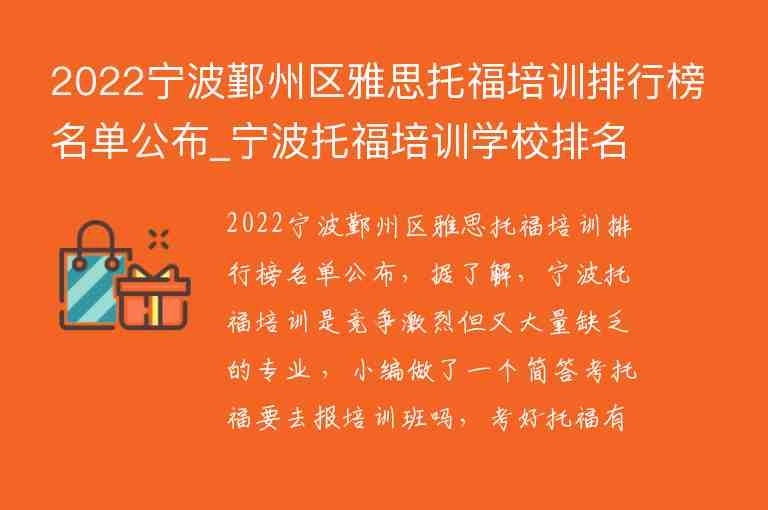 2022宁波鄞州区雅思托福培训排行榜名单公布_宁波托福培训学校排名

2022宁波鄞州区雅思托福培训排行榜名单公布，据了解，宁波托福培训是竞争激烈但又大量缺乏的专业，小编做了一个简答考托福要去报培训班吗，考好托福有